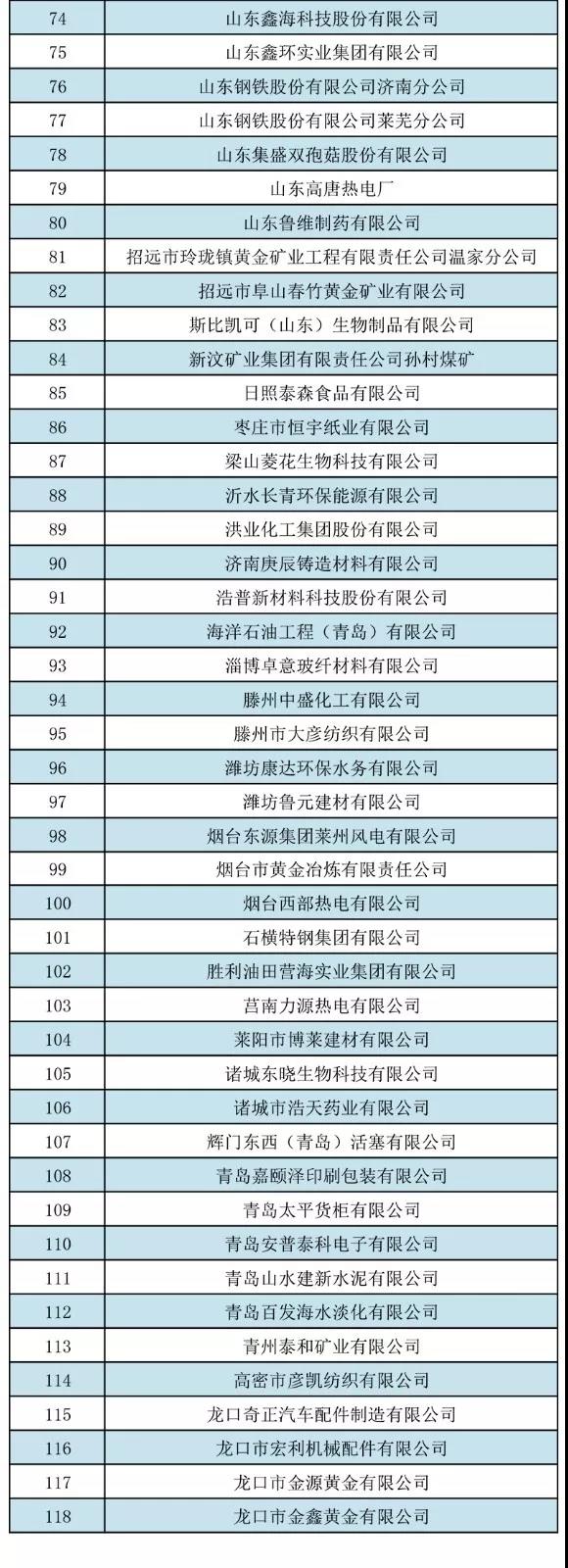 | 74 | 山东鑫海科技股份有限公司 |
|---|---|
| 75 | 山东鑫环实业集团有限公司 |
| 76 | 山东钢铁股份有限公司济南分公司 |
| 77 | 山东钢铁股份有限公司莱芜分公司 |
| 78 | 山东集盛双孢菇股份有限公司 |
| 79 | 山东高唐热电厂 |
| 80 | 山东鲁维制药有限公司 |
| 81 | 招远市玲珑镇黄金矿业工程有限责任公司温家分公司 |
| 82 | 招远市阜山春竹黄金矿业有限公司 |
| 83 | 斯比凯可（山东）生物制品有限公司 |
| 84 | 新汶矿业集团有限责任公司孙村煤矿 |
| 85 | 日照泰森食品有限公司 |
| 86 | 枣庄市恒宇纸业有限公司 |
| 87 | 梁山菱花生物科技有限公司 |
| 88 | 沂水长青环保能源有限公司 |
| 89 | 洪业化工集团股份有限公司 |
| 90 | 济南庚辰铸造材料有限公司 |
| 91 | 浩普新材料科技股份有限公司 |
| 92 | 海洋石油工程（青岛）有限公司 |
| 93 | 淄博卓意玻纤材料有限公司 |
| 94 | 滕州中盛化工有限公司 |
| 95 | 滕州市大彦纺织有限公司 |
| 96 | 潍坊康达环保水务有限公司 |
| 97 | 潍坊鲁元建材有限公司 |
| 98 | 烟台东源集团莱州风电有限公司 |
| 99 | 烟台市黄金冶炼有限责任公司 |
| 100 | 烟台西部热电有限公司 |
| 101 | 石横特钢集团有限公司 |
| 102 | 胜利油田营海实业集团有限公司 |
| 103 | 莒南力源热电有限公司 |
| 104 | 莱阳市博莱建材有限公司 |
| 105 | 诸城东晓生物科技有限公司 |
| 106 | 诸城市浩天药业有限公司 |
| 107 | 辉门东西（青岛）活塞有限公司 |
| 108 | 青岛嘉颐泽印刷包装有限公司 |
| 109 | 青岛太平货柜有限公司 |
| 110 | 青岛安普泰科电子有限公司 |
| 111 | 青岛山水建新水泥有限公司 |
| 112 | 青岛百发海水淡化有限公司 |
| 113 | 青州泰和矿业有限公司 |
| 114 | 高密市彦凯纺织有限公司 |
| 115 | 龙口奇正汽车配件制造有限公司 |
| 116 | 龙口市宏利机械配件有限公司 |
| 117 | 龙口市金源黄金有限公司 |
| 118 | 龙口市金鑫黄金有限公司 |